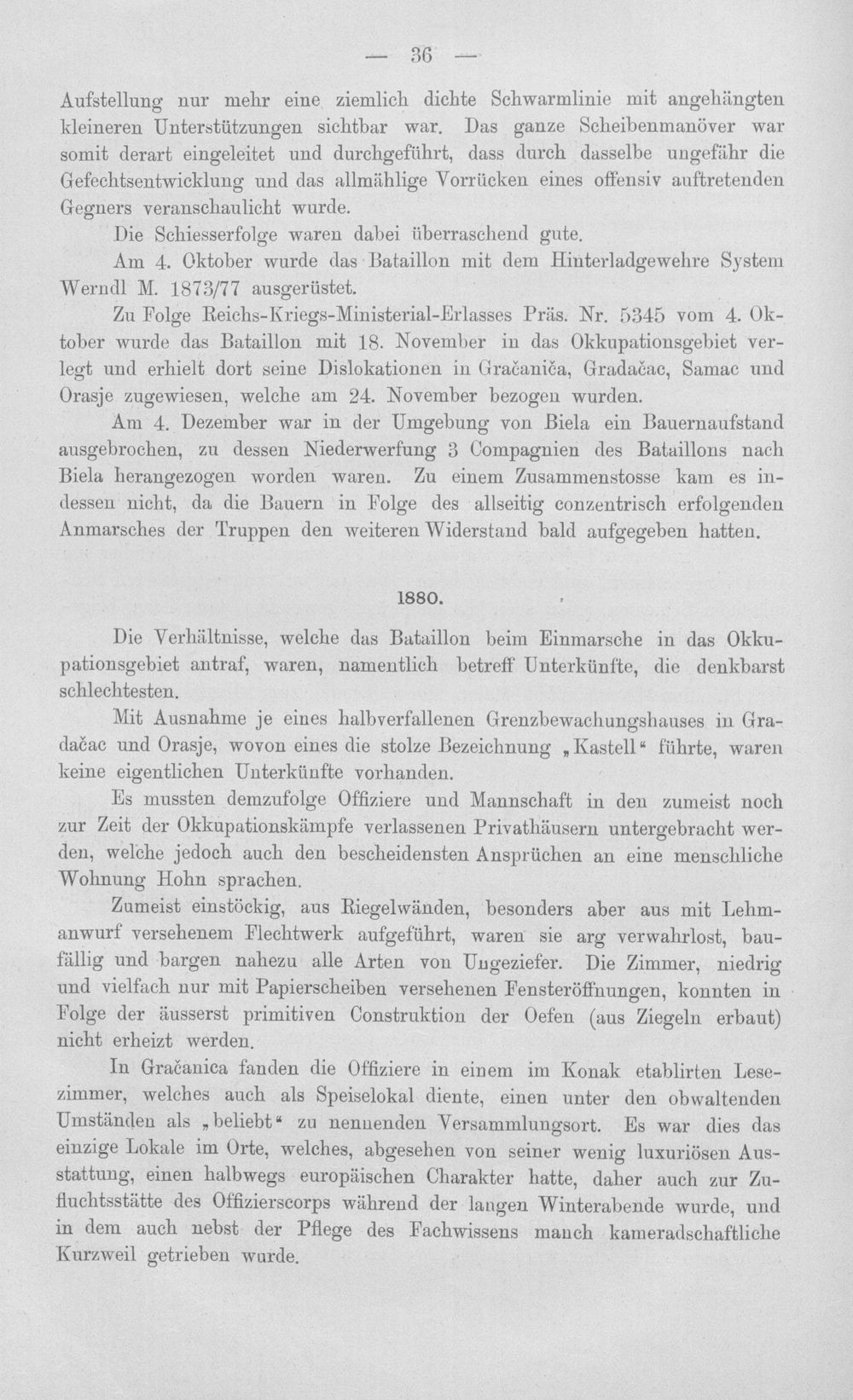 — 36 —

Aufstellung nur mehr eine ziemlich dichte Schwarmlinie mit angehängten kleineren Unterstützungen sichtbar war. Das ganze Scheibenmanöver war somit derart eingeleitet und durchgeführt, dass durch dasselbe ungefähr die Gefechtsentwicklung und das allmählige Vorrücken eines offensiv auftretenden Gegners veranschaulicht wurde.

Die Schiesserfolge waren dabei überraschend gute.

Am 4. Oktober wurde das Bataillon mit dem Hinterladgewehre System Werndl M. 1873/77 ausgerüstet.

Zu Folge Reichs-Kriegs-Ministerial-Erlasses Präs. Nr. 5345 vom 4. Oktober wurde das Bataillon mit 18. November in das Okkupationsgebiet verlegt und erhielt dort seine Dislokationen in Gračaniča, Gradačac, Samac und Orasje zugewiesen, welche am 24. November bezogen wurden.

Am 4. Dezember war in der Umgebung von Biela ein Bauernaufstand ausgebrochen, zu dessen Niederwerfung 3 Compagnien des Bataillons nach Biela herangezogen worden waren. Zu einem Zusammenstosse kam es indessen nicht, da die Bauern in Folge des allseitig conzentrisch erfolgenden Anmarsches der Truppen den weiteren Widerstand bald aufgegeben hatten.

1880.

Die Verhältnisse, welche das Bataillon beim Einmarsche in das Okkupationsgebiet antraf, waren, namentlich betreff Unterkünfte, die denkbarst schlechtesten.

Mit Ausnahme je eines halbverfallenen Grenzbewachungshauses in Gradačac und Orasje, wovon eines die stolze Bezeichnung „Kastell“ führte, waren keine eigentlichen Unterkünfte vorhanden.

Es mussten demzufolge Offiziere und Mannschaft in den zumeist noch zur Zeit der Okkupationskämpfe verlassenen Privathäusern untergebracht werden, welche jedoch auch den bescheidensten Ansprüchen an eine menschliche Wohnung Hohn sprachen.

Zumeist einstöckig, aus Riegelwänden, besonders aber aus mit Lehmanwurf versehenem Flechtwerk aufgeführt, waren sie arg verwahrlost, baufällig und bargen nahezu alle Arten von Ungeziefer. Die Zimmer, niedrig und vielfach nur mit Papierscheiben versehenen Fensteröffnungen, konnten in Folge der äusserst primitiven Construktion der Oefen (aus Ziegeln erbaut) nicht erheizt werden.

In Gračanica fanden die Offiziere in einem im Konak etablirten Lesezimmer, welches auch als Speiselokal diente, einen unter den obwaltenden Umständen als „beliebt“ zu nennenden Versammlungsort. Es war dies das einzige Lokale im Orte, welches, abgesehen von seiner wenig luxuriösen Ausstattung, einen halbwegs europäischen Charakter hatte, daher auch zur Zufluchtsstätte des Offizierscorps während der langen Winterabende wurde, und in dem auch nebst der Pflege des Fachwissens manch kameradschaftliche Kurzweil getrieben wurde.